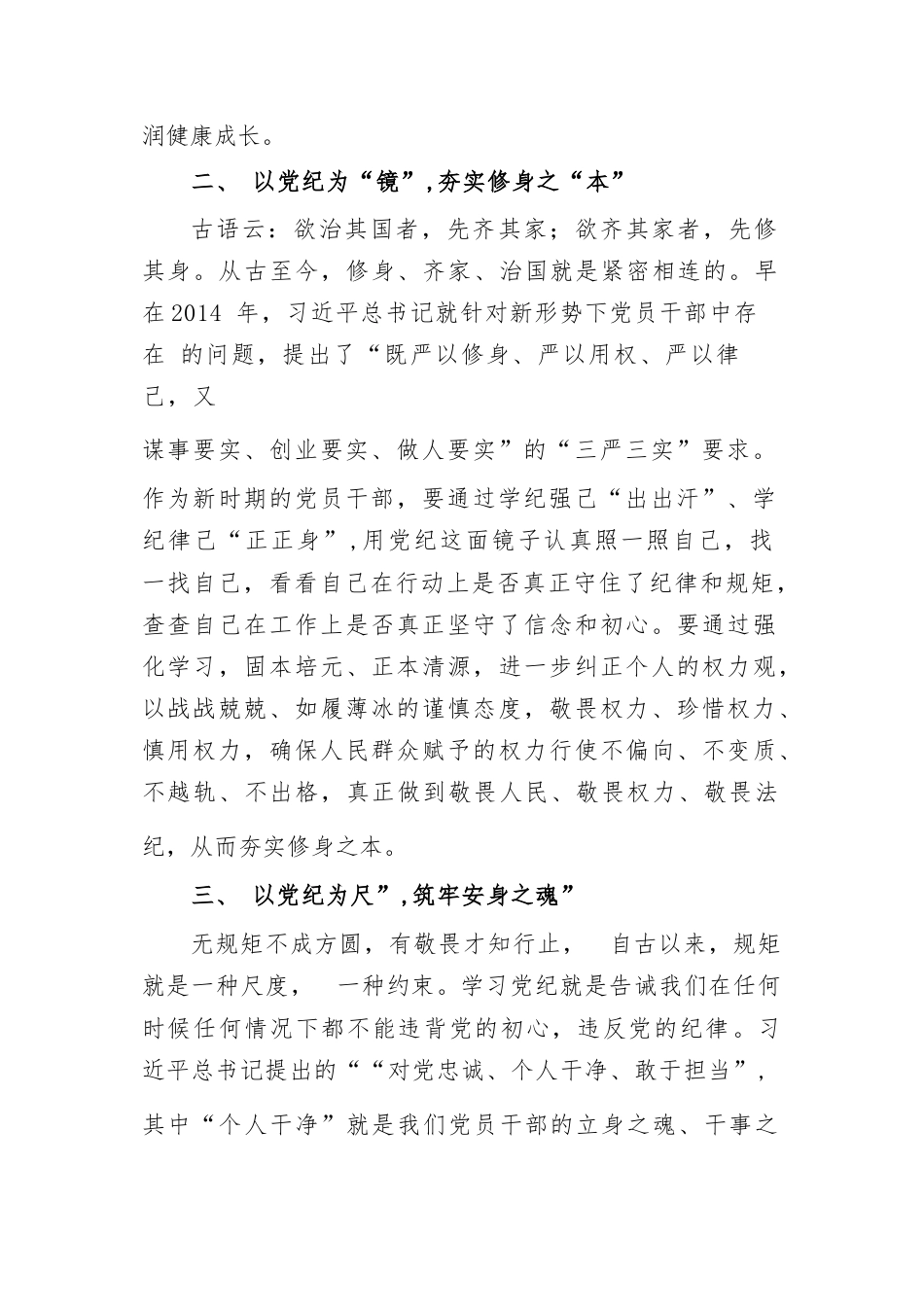 润健康成长。

二、 以党纪为“镜”,夯实修身之“本”

古语云：欲治其国者，先齐其家；欲齐其家者，先修其身。从古至今，修身、齐家、治国就是紧密相连的。早在2014 年，习近平总书记就针对新形势下党员干部中存在 的问题，提出了“既严以修身、严以用权、严以律己，又

谋事要实、创业要实、做人要实”的“三严三实”要求。作为新时期的党员干部，要通过学纪强己“出出汗”、学纪律己“正正身”,用党纪这面镜子认真照一照自己，找一找自己，看看自己在行动上是否真正守住了纪律和规矩，查查自己在工作上是否真正坚守了信念和初心。要通过强化学习，固本培元、正本清源，进一步纠正个人的权力观，以战战兢兢、如履薄冰的谨慎态度，敬畏权力、珍惜权力、慎用权力，确保人民群众赋予的权力行使不偏向、不变质、不越轨、不出格，真正做到敬畏人民、敬畏权力、敬畏法纪，从而夯实修身之本。

三、 以党纪为尺”,筑牢安身之魂”

无规矩不成方圆，有敬畏才知行止， 自古以来，规矩就是一种尺度， 一种约束。学习党纪就是告诫我们在任何时候任何情况下都不能违背党的初心，违反党的纪律。习近平总书记提出的““对党忠诚、个人干净、敢于担当”,其中“个人干净”就是我们党员干部的立身之魂、干事之